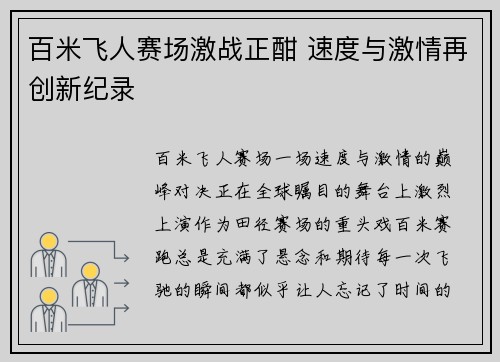 百米飞人赛场激战正酣 速度与激情再创新纪录

百米飞人赛场一场速度与激情的巅峰对决正在全球瞩目的舞台上激烈上演作为田径赛场的重头戏百米赛跑总是充满了悬念和期待每一次飞驰的瞬间都似乎让人忘记了时间的